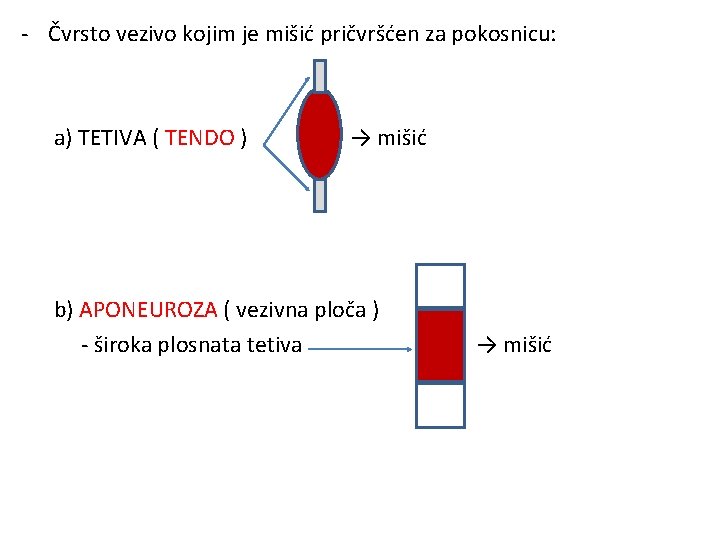 - Čvrsto vezivo kojim je mišić pričvršćen za pokosnicu:

a) TETIVA ( TENDO )

→ mišić

b) APONEUROZA ( vezivna ploča )
- široka plosnata tetiva

→ mišić